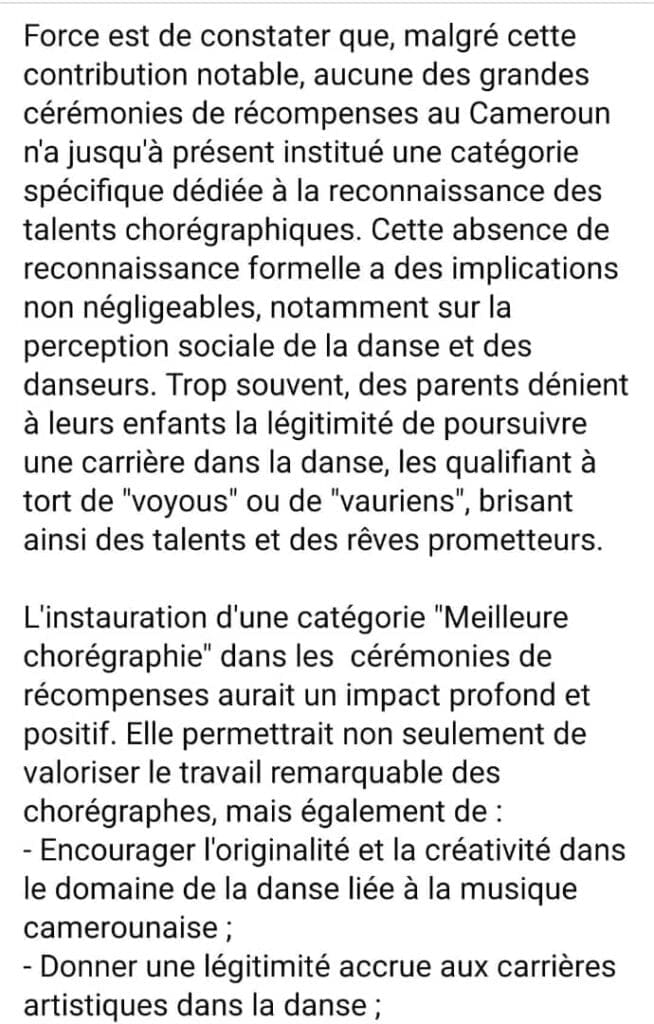 Force est de constater que, malgré cette contribution notable, aucune des grandes cérémonies de récompenses au Cameroun n'a jusqu'à présent institué une catégorie spécifique dédiée à la reconnaissance des talents chorégraphiques. Cette absence de reconnaissance formelle a des implications non négligeables, notamment sur la perception sociale de la danse et des danseurs. Trop souvent, des parents dénient à leurs enfants la légitimité de poursuivre une carrière dans la danse, les qualifiant à tort de "voyous" ou de "vauriens", brisant ainsi des talents et des rêves prometteurs.

L'instauration d'une catégorie "Meilleure chorégraphie" dans les cérémonies de récompenses aurait un impact profond et positif. Elle permettrait non seulement de valoriser le travail remarquable des chorégraphes, mais également de :
- Encourager l'originalité et la créativité dans le domaine de la danse liée à la musique camerounaise ;
- Donner une légitimité accrue aux carrières artistiques dans la danse ;